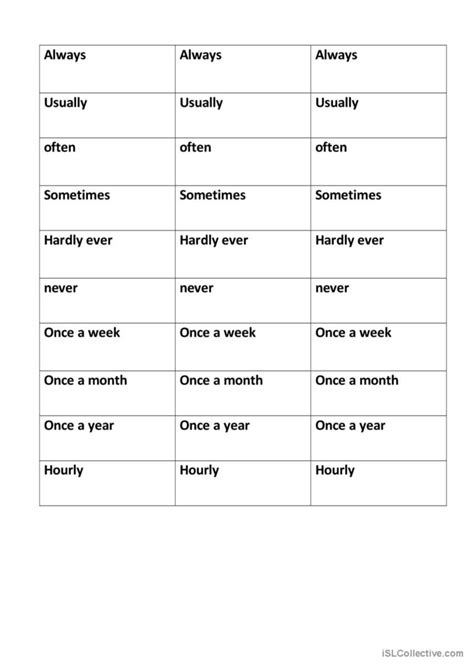 | Always | Always | Always |
|---|---|---|
| Usually | Usually | Usually |
| often | often | often |
| Sometimes | Sometimes | Sometimes |
| Hardly ever | Hardly ever | Hardly ever |
| never | never | never |
| Once a week | Once a week | Once a week |
| Once a month | Once a month | Once a month |
| Once a year | Once a year | Once a year |
| Hourly | Hourly | Hourly |

iSLCollective.com